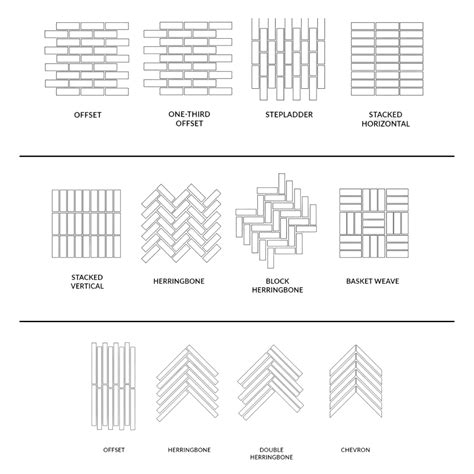 OFFSET

ONE-THIRD OFFSET

STEPLADDER

STACKED HORIZONTAL

STACKED VERTICAL

HERRINGBONE

BLOCK HERRINGBONE

BASKET WEAVE

OFFSET

HERRINGBONE

DOUBLE HERRINGBONE

CHEVRON